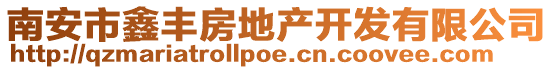 南安市鑫丰房地产开发有限公司
http://qzmariatrollpoe.cn.coovee.com